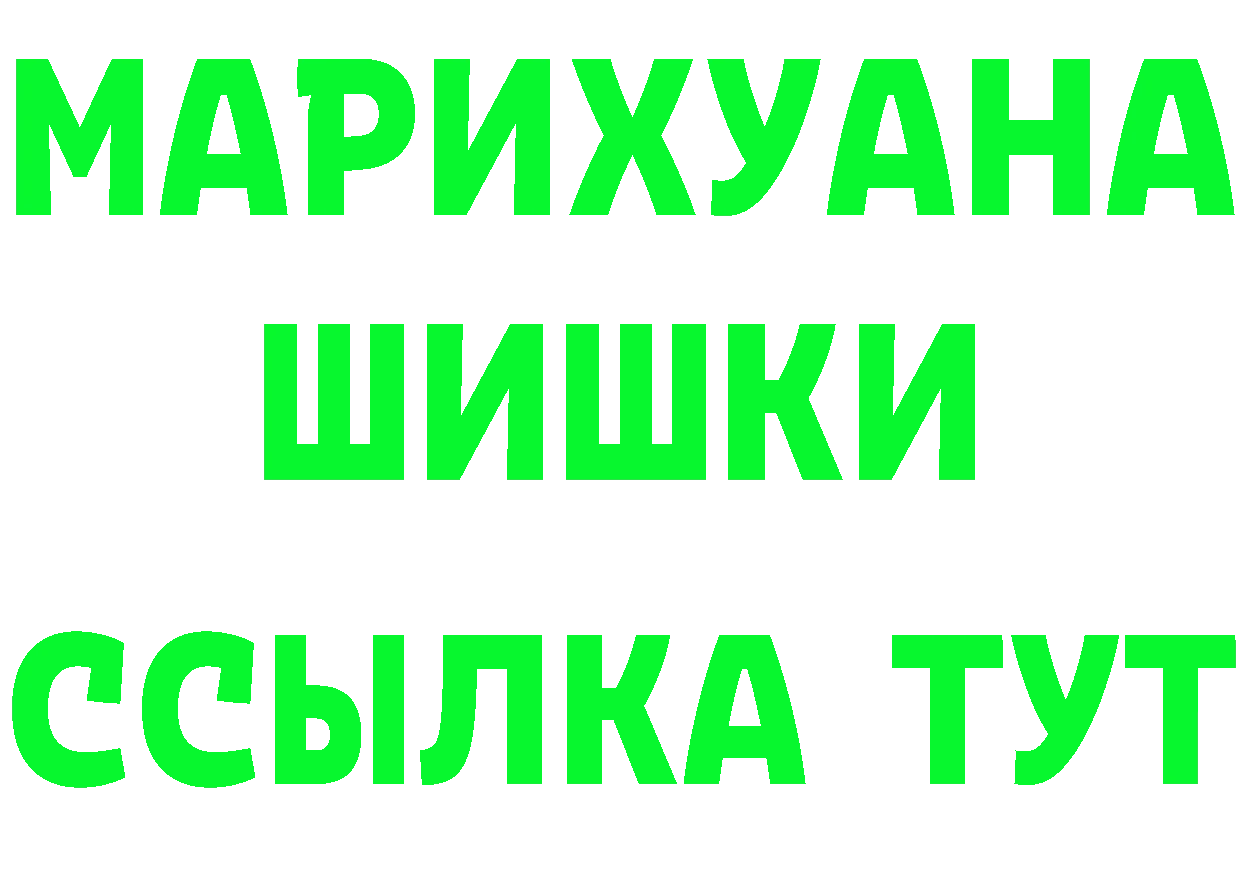 МАРИХУАНА
ШИШКИ
ССЫЛКА ТУТ